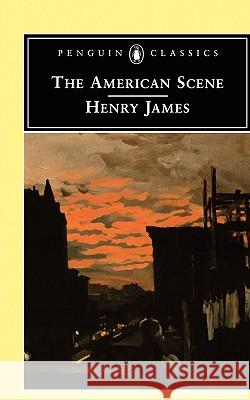 PENGUIN CLASSICS

THE AMERICAN SCENE

HENRY JAMES

Kraina Książek